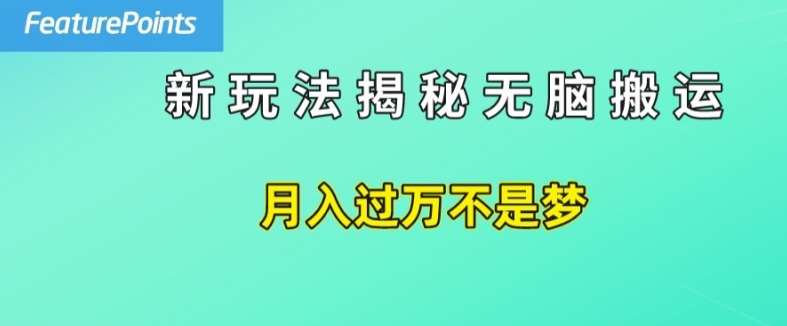 FeaturePoints

新玩法揭秘无脑搬运

月入过万不是梦